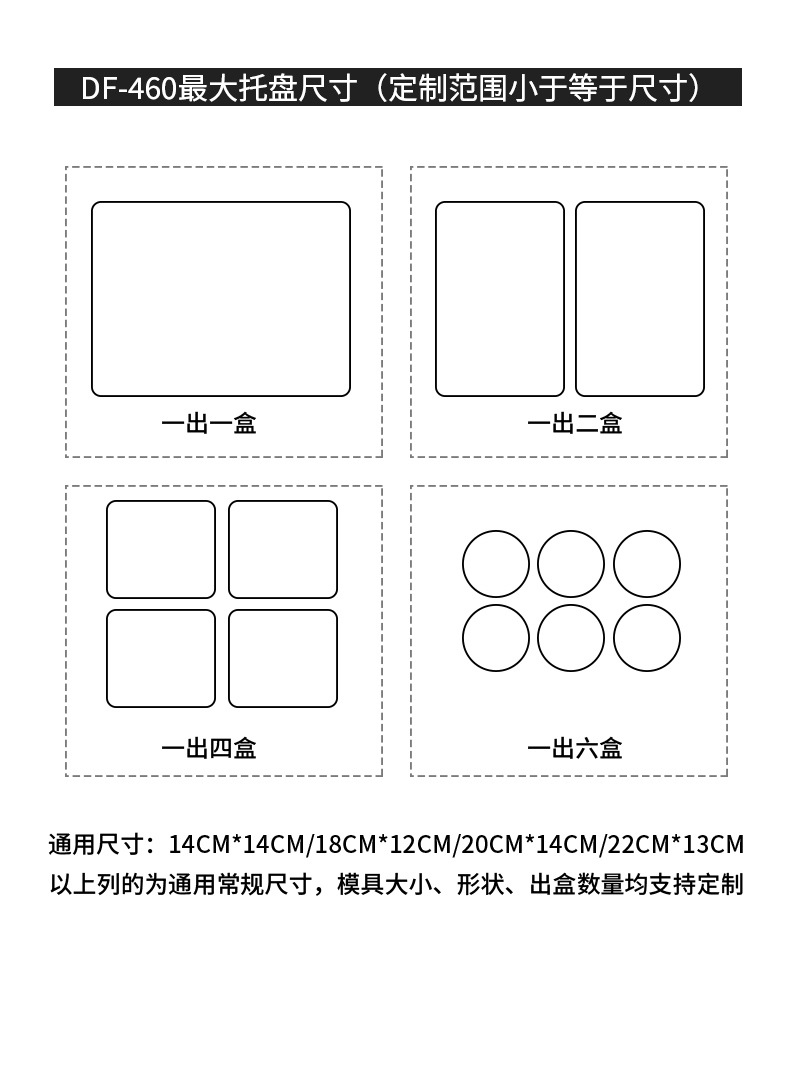 DF-460最大托盘尺寸（定制范围小于等于尺寸）

一出一盒

一出二盒

一出四盒

一出六盒

通用尺寸：14CM*14CM/18CM*12CM/20CM*14CM/22CM*13CM
以上列的为通用常规尺寸，模具大小、形状、出盒数量均支持定制